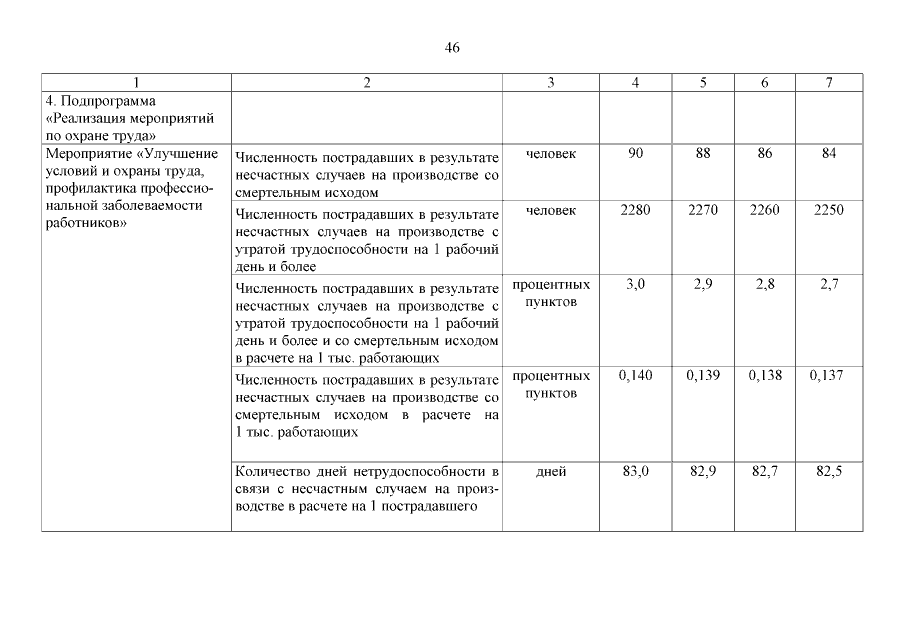 46

| 1 | 2 | 3 | 4 | 5 | 6 | 7 |
|---|---|---|---|---|---|---|
| 4. Подпрограмма «Реализация мероприятий по охране труда» | | | | | | |
| Мероприятие «Улучшение условий и охраны труда, профилактика профессиональной заболеваемости работников» | Численность пострадавших в результате несчастных случаев на производстве со смертельным исходом | человек | 90 | 88 | 86 | 84 |
| | Численность пострадавших в результате несчастных случаев на производстве с утратой трудоспособности на 1 рабочий день и более | человек | 2280 | 2270 | 2260 | 2250 |
| | Численность пострадавших в результате несчастных случаев на производстве с утратой трудоспособности на 1 рабочий день и более и со смертельным исходом в расчете на 1 тыс. работающих | процентных пунктов | 3,0 | 2,9 | 2,8 | 2,7 |
| | Численность пострадавших в результате несчастных случаев на производстве со смертельным исходом в расчете на 1 тыс. работающих | процентных пунктов | 0,140 | 0,139 | 0,138 | 0,137 |
| | Количество дней нетрудоспособности в связи с несчастным случаем на производстве в расчете на 1 пострадавшего | дней | 83,0 | 82,9 | 82,7 | 82,5 |